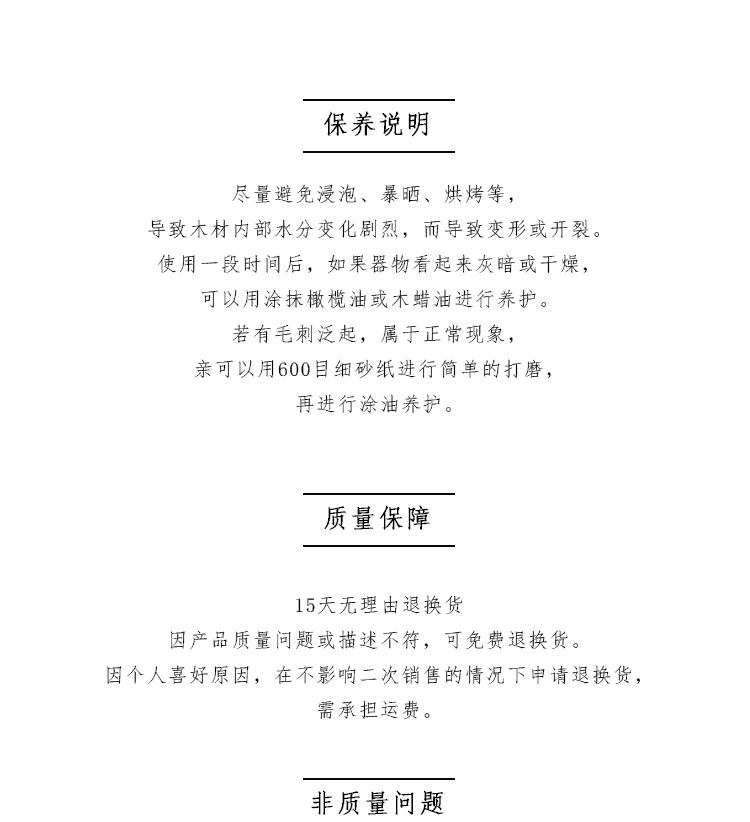 保养说明

尽量避免浸泡、暴晒、烘烤等，
导致木材内部水分变化剧烈，而导致变形或开裂。
使用一段时间后，如果器物看起来灰暗或干燥，
可以用涂抹橄榄油或木蜡油进行养护。
若有毛刺泛起，属于正常现象，
亲可以用600目细砂纸进行简单的打磨，
再进行涂油养护。

质量保障

15天无理由退换货
因产品质量问题或描述不符，可免费退换货。
因个人喜好原因，在不影响二次销售的情况下申请退换货，
需承担运费。

非质量问题